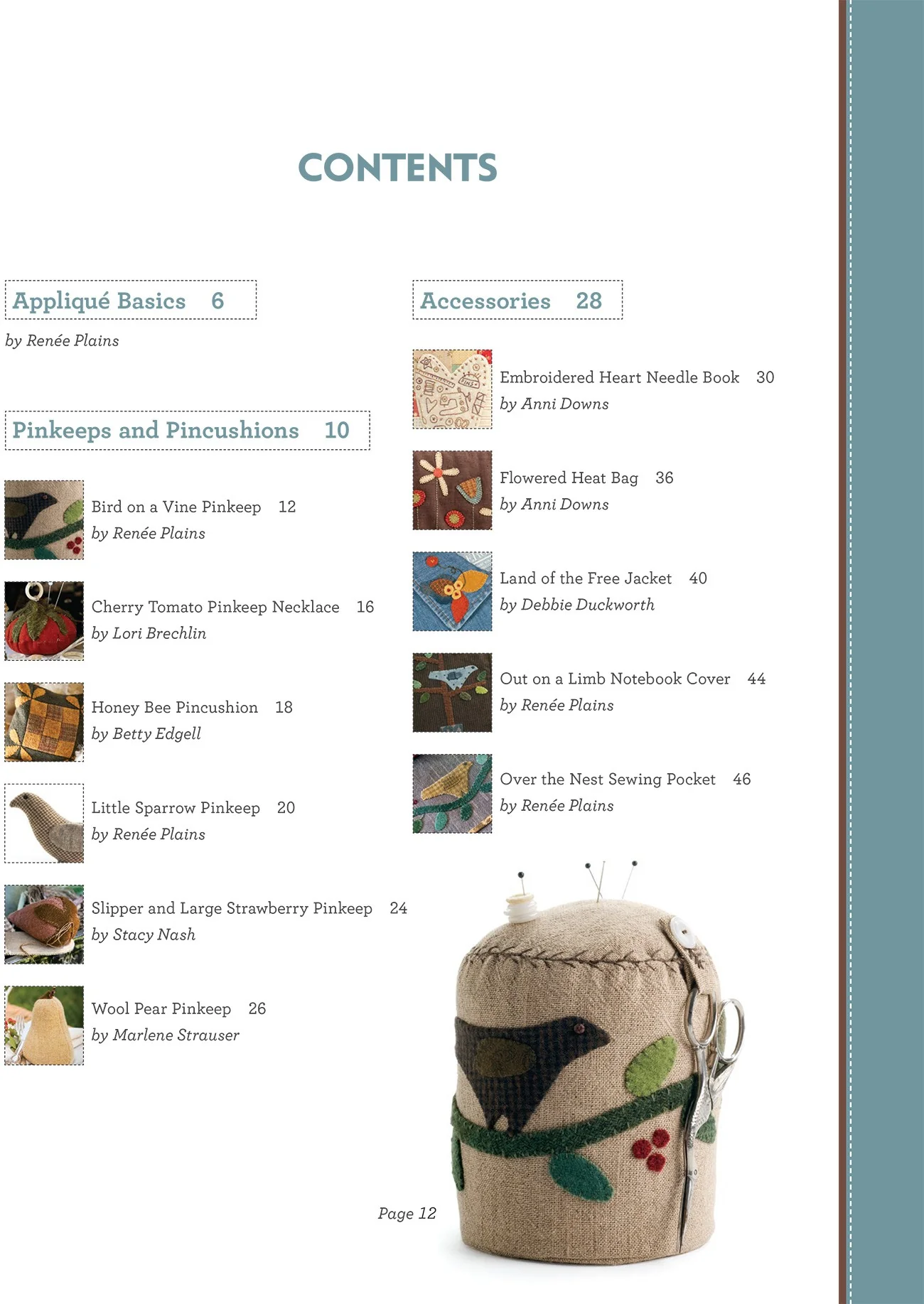 CONTENTS

Appliqué Basics 6

by Renée Plains

Pinkeeps and Pincushions 10

Bird on a Vine Pinkeep 12
by Renée Plains

Cherry Tomato Pinkeep Necklace 16
by Lori Brechlin

Honey Bee Pincushion 18
by Betty Edgell

Little Sparrow Pinkeep 20
by Renée Plains

Slipper and Large Strawberry Pinkeep 24
by Stacy Nash

Wool Pear Pinkeep 26
by Marlene Strauser

Accessories 28

Embroidered Heart Needle Book 30
by Anni Downs

Flowered Heat Bag 36
by Anni Downs

Land of the Free Jacket 40
by Debbie Duckworth

Out on a Limb Notebook Cover 44
by Renée Plains

Over the Nest Sewing Pocket 46
by Renée Plains

Page 12